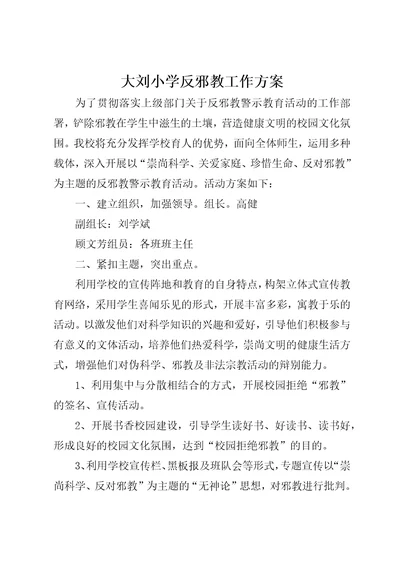 大刘小学反邪教工作方案

为了贯彻落实上级部门关于反邪教警示教育活动的工作部署，铲除邪教在学生中滋生的土壤，营造健康文明的校园文化氛围。我校将充分发挥学校育人的优势，面向全体师生，运用多种载体，深入开展以“崇尚科学、关爱家庭、珍惜生命、反对邪教”为主题的反邪教警示教育活动。活动方案如下：

一、建立组织，加强领导。组长。高健

副组长：刘学斌

顾文芳组员：各班班主任

二、紧扣主题，突出重点。

利用学校的宣传阵地和教育的自身特点，构架立体式宣传教育网络，采用学生喜闻乐见的形式，开展丰富多彩，寓教于乐的活动。以激发他们对科学知识的兴趣和爱好，引导他们积极参与有意义的文体活动，培养他们热爱科学，崇尚文明的健康生活方式，增强他们对伪科学、邪教及非法宗教活动的辩别能力。

1、利用集中与分散相结合的方式，开展校园拒绝“邪教”的签名、宣传活动。

2、开展书香校园建设，引导学生读好书、好读书、读书好，形成良好的校园文化氛围，达到“校园拒绝邪教”的目的。

3、利用学校宣传栏、黑板报及班队会等形式，专题宣传以“崇尚科学、反对邪教”为主题的“无神论”思想，对邪教进行批判。